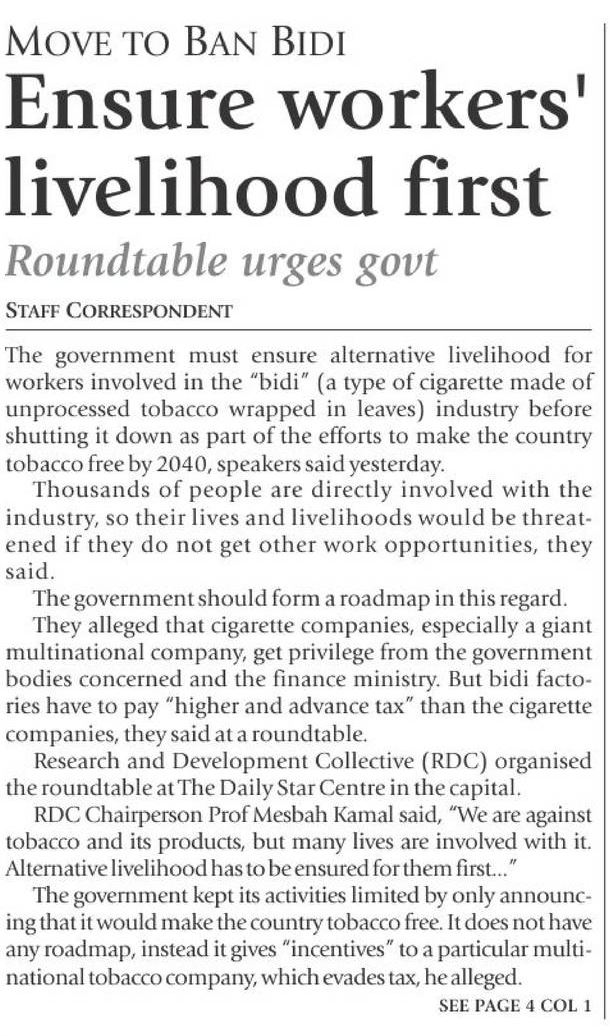 MOVE TO BAN BIDI

Ensure workers' livelihood first

Roundtable urges govt

STAFF CORRESPONDENT

The government must ensure alternative livelihood for workers involved in the "bidi" (a type of cigarette made of unprocessed tobacco wrapped in leaves) industry before shutting it down as part of the efforts to make the country tobacco free by 2040, speakers said yesterday.

Thousands of people are directly involved with the industry, so their lives and livelihoods would be threatened if they do not get other work opportunities, they said.

The government should form a roadmap in this regard.

They alleged that cigarette companies, especially a giant multinational company, get privilege from the government bodies concerned and the finance ministry. But bidi factories have to pay "higher and advance tax" than the cigarette companies, they said at a roundtable.

Research and Development Collective (RDC) organised the roundtable at The Daily Star Centre in the capital.

RDC Chairperson Prof Mesbah Kamal said, "We are against tobacco and its products, but many lives are involved with it. Alternative livelihood has to be ensured for them first..."

The government kept its activities limited by only announcing that it would make the country tobacco free. It does not have any roadmap, instead it gives "incentives" to a particular multinational tobacco company, which evades tax, he alleged.

SEE PAGE 4 COL 1